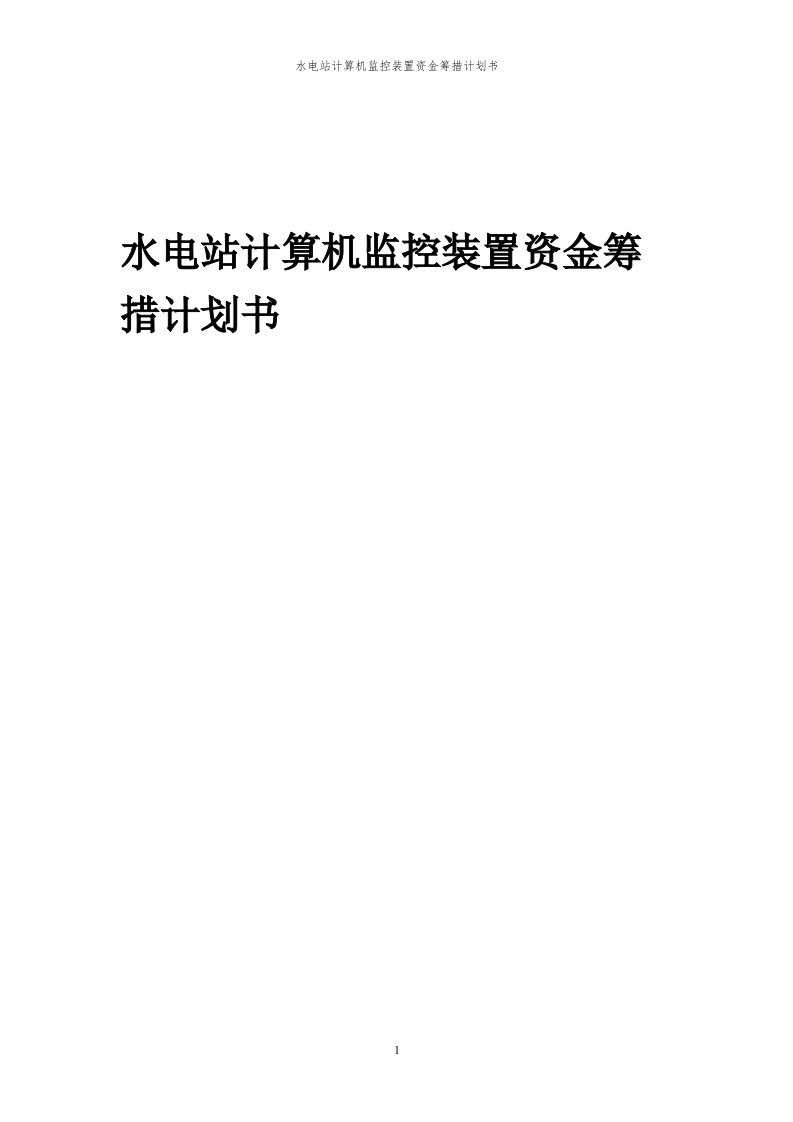 水电站计算机监控装置资金筹措计划书

水电站计算机监控装置资金筹措计划书

1